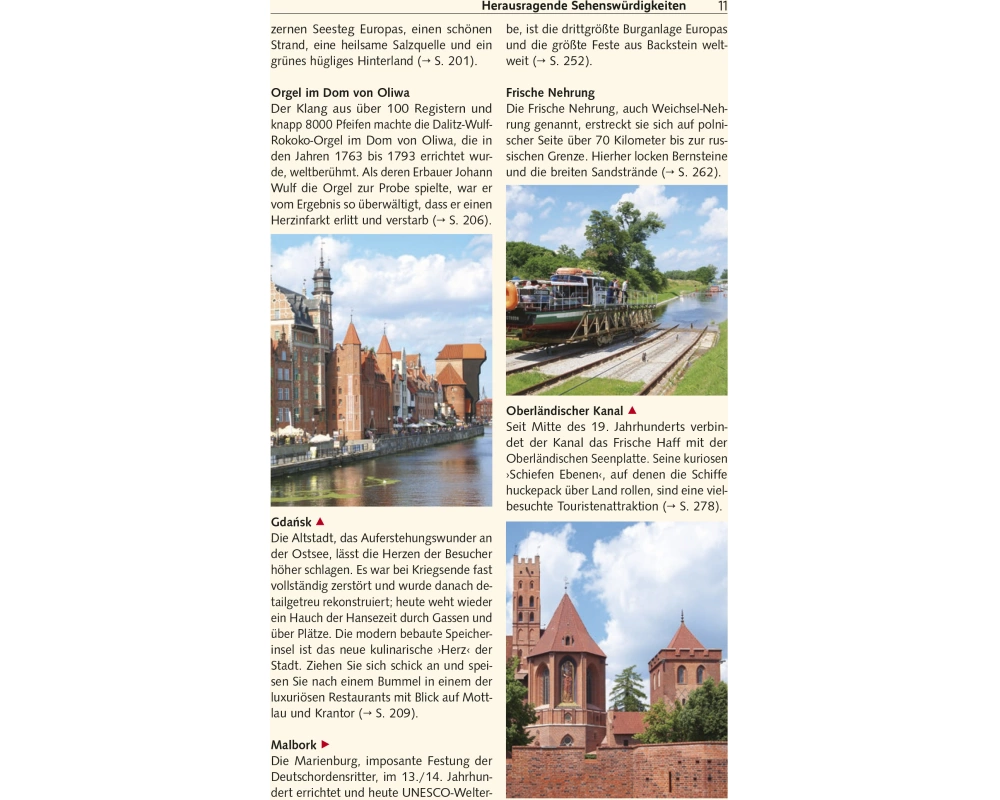 Herausragende Sehenswürdigkeiten 11

zernen Seesteg Europas, einen schönen Strand, eine heilsame Salzquelle und ein grünes hügliges Hinterland (→ S. 201).

Orgel im Dom von Oliwa
Der Klang aus über 100 Registern und knapp 8000 Pfeifen machte die Dalitz-Wulf-Rokoko-Orgel im Dom von Oliwa, die in den Jahren 1763 bis 1793 errichtet wurde, weltberühmt. Als deren Erbauer Johann Wulf die Orgel zur Probe spielte, war er vom Ergebnis so überwältigt, dass er einen Herzinfarkt erlitt und verstarb (→ S. 206).

Gdańsk ▲
Die Altstadt, das Auferstehungswunder an der Ostsee, lässt die Herzen der Besucher höher schlagen. Es war bei Kriegsende fast vollständig zerstört und wurde danach detailgetreu rekonstruiert; heute weht wieder ein Hauch der Hansezeit durch Gassen und über Plätze. Die modern bebaute Speicherinsel ist das neue kulinarische ›Herz‹ der Stadt. Ziehen Sie sich schick an und speisen Sie nach einem Bummel in einem der luxuriösen Restaurants mit Blick auf Mottlau und Krantor (→ S. 209).

Malbork ▶
Die Marienburg, imposante Festung der Deutschordensritter, im 13./14. Jahrhundert errichtet und heute UNESCO-Welter-

be, ist die drittgrößte Burganlage Europas und die größte Feste aus Backstein weltweit (→ S. 252).

Frische Nehrung
Die Frische Nehrung, auch Weichsel-Nehrung genannt, erstreckt sie sich auf polnischer Seite über 70 Kilometer bis zur russischen Grenze. Hierher locken Bernsteine und die breiten Sandstrände (→ S. 262).

Oberländischer Kanal ▲
Seit Mitte des 19. Jahrhunderts verbindet der Kanal das Frische Haff mit der Oberländischen Seenplatte. Seine kuriosen ›Schiefen Ebenen‹, auf denen die Schiffe huckepack über Land rollen, sind eine vielbesuchte Touristenattraktion (→ S. 278).